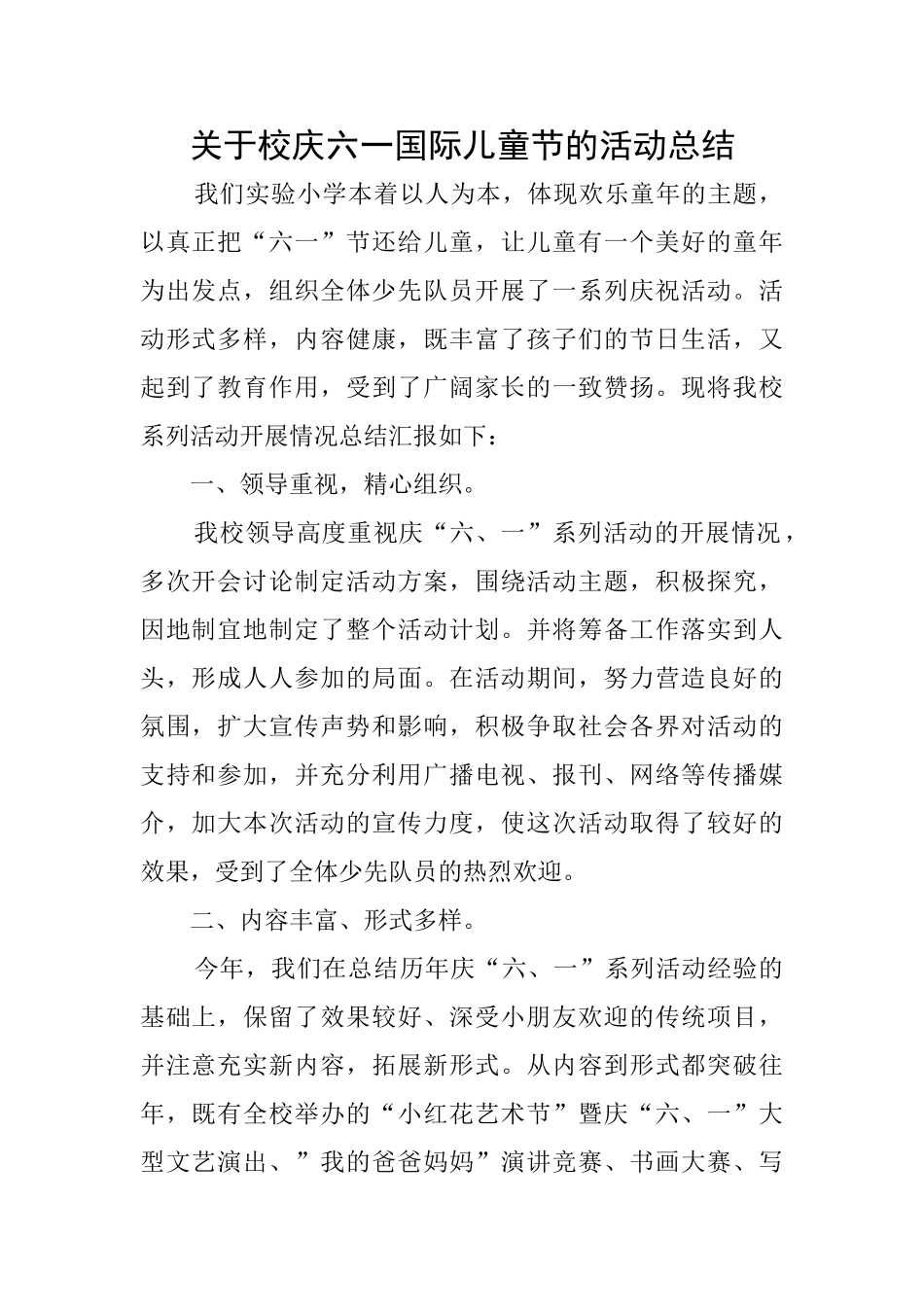 关于校庆六一国际儿童节的活动总结

我们实验小学本着以人为本，体现欢乐童年的主题，以真正把“六一”节还给儿童，让儿童有一个美好的童年为出发点，组织全体少先队员开展了一系列庆祝活动。活动形式多样，内容健康，既丰富了孩子们的节日生活，又起到了教育作用，受到了广阔家长的一致赞扬。现将我校系列活动开展情况总结汇报如下：

一、领导重视，精心组织。

我校领导高度重视庆“六、一”系列活动的开展情况，多次开会讨论制定活动方案，围绕活动主题，积极探究，因地制宜地制定了整个活动计划。并将筹备工作落实到人头，形成人人参加的局面。在活动期间，努力营造良好的氛围，扩大宣传声势和影响，积极争取社会各界对活动的支持和参加，并充分利用广播电视、报刊、网络等传播媒介，加大本次活动的宣传力度，使这次活动取得了较好的效果，受到了全体少先队员的热烈欢迎。

二、内容丰富、形式多样。

今年，我们在总结历年庆“六、一”系列活动经验的基础上，保留了效果较好、深受小朋友欢迎的传统项目，并注意充实新内容，拓展新形式。从内容到形式都突破往年，既有全校举办的“小红花艺术节”暨庆“六、一”大型文艺演出、”我的爸爸妈妈”演讲竞赛、书画大赛、写